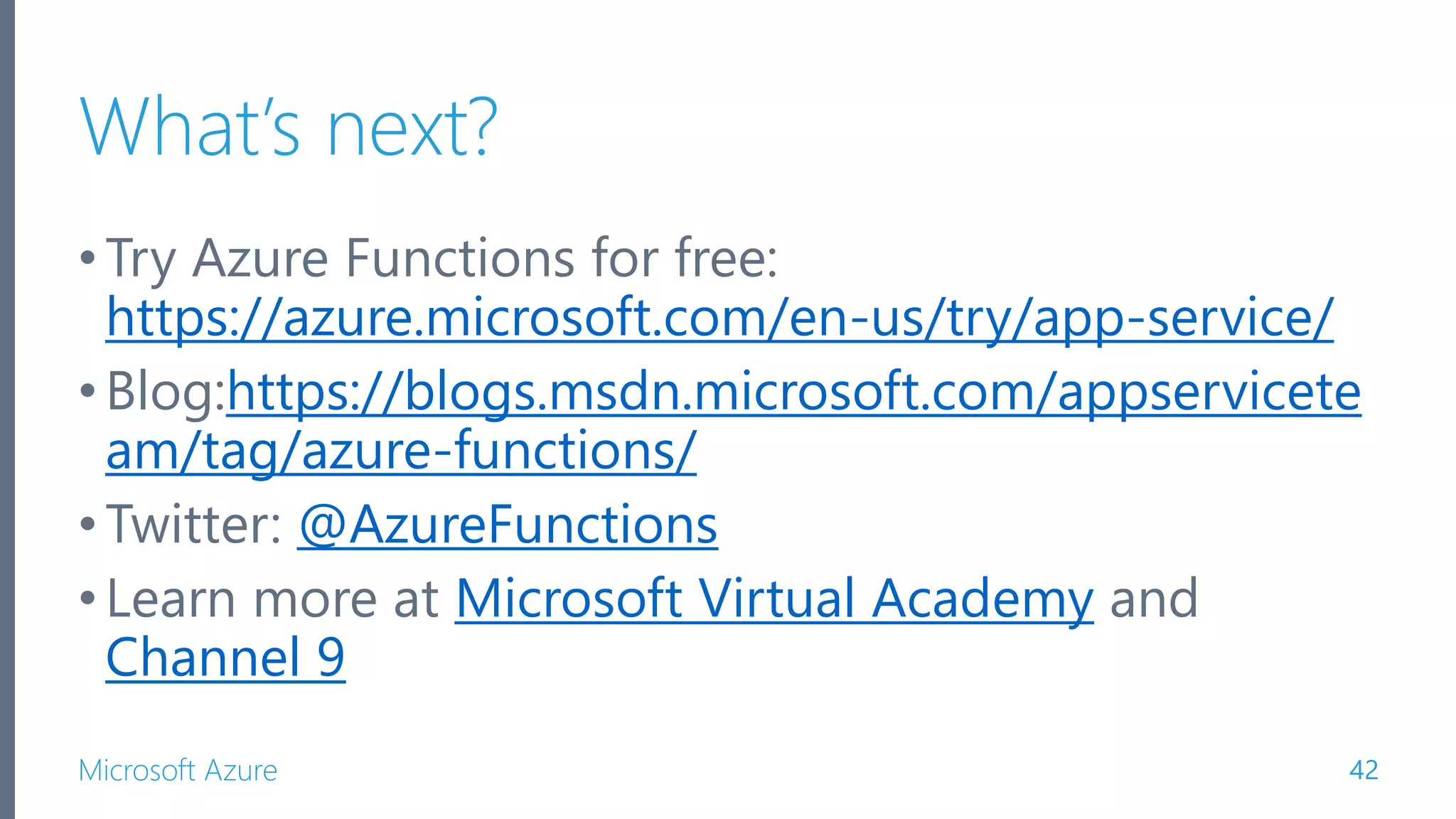 What's next?

• Try Azure Functions for free: https://azure.microsoft.com/en-us/try/app-service/

• Blog:https://blogs.msdn.microsoft.com/appserviceteam/tag/azure-functions/

• Twitter: @AzureFunctions

• Learn more at Microsoft Virtual Academy and Channel 9

Microsoft Azure

42